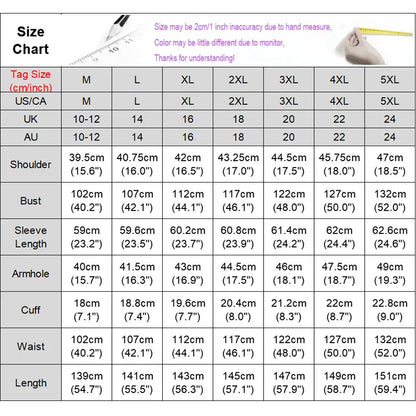 Size Chart

Size may be 2cm/1 inch inaccuracy due to hand measure,
Color may be little different due to monitor,
Thanks for understanding!

| Tag Size (cm/inch) | M | L | XL | 2XL | 3XL | 4XL | 5XL |
|---|---|---|---|---|---|---|---|
| US/CA | M | L | XL | 2XL | 3XL | 4XL | 5XL |
| UK | 10-12 | 14 | 16 | 18 | 20 | 22 | 24 |
| AU | 10-12 | 14 | 16 | 18 | 20 | 22 | 24 |
| Shoulder | 39.5cm (15.6") | 40.75cm (16.0") | 42cm (16.5") | 43.25cm (17.0") | 44.5cm (17.5") | 45.75cm (18.0") | 47cm (18.5") |
| Bust | 102cm (40.2") | 107cm (42.1") | 112cm (44.1") | 117cm (46.1") | 122cm (48.0") | 127cm (50.0") | 132cm (52.0") |
| Sleeve Length | 59cm (23.2") | 59.6cm (23.5") | 60.2cm (23.7") | 60.8cm (23.9") | 61.4cm (24.2") | 62cm (24.4") | 62.6cm (24.6") |
| Armhole | 40cm (15.7") | 41.5cm (16.3") | 43cm (16.9") | 44.5cm (17.5") | 46cm (18.1") | 47.5cm (18.7") | 49cm (19.3") |
| Cuff | 18cm (7.1") | 18.8cm (7.4") | 19.6cm (7.7") | 20.4cm (8.0") | 21.2cm (8.3") | 22cm (8.7") | 22.8cm (9.0") |
| Waist | 102cm (40.2") | 107cm (42.1") | 112cm (44.1") | 117cm (46.1") | 122cm (48.0") | 127cm (50.0") | 132cm (52.0") |
| Length | 139cm (54.7") | 141cm (55.5") | 143cm (56.3") | 145cm (57.1") | 147cm (57.9") | 149cm (58.7") | 151cm (59.4") |